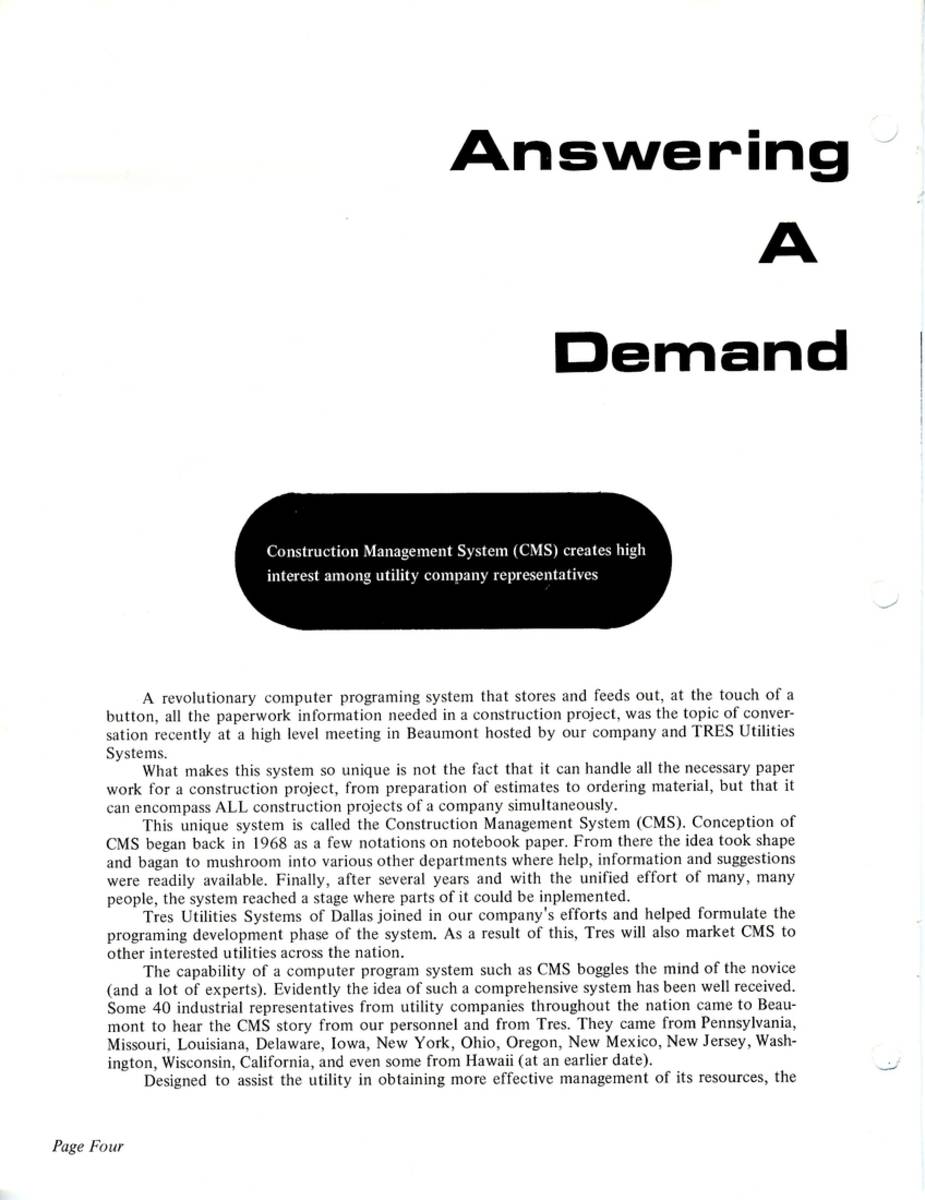 Answering A Demand

Construction Management System (CMS) creates high interest among utility company representatives

A revolutionary computer programing system that stores and feeds out, at the touch of a button, all the paperwork information needed in a construction project, was the topic of conversation recently at a high level meeting in Beaumont hosted by our company and TRES Utilities Systems.

What makes this system so unique is not the fact that it can handle all the necessary paper work for a construction project, from preparation of estimates to ordering material, but that it can encompass ALL construction projects of a company simultaneously.

This unique system is called the Construction Management System (CMS). Conception of CMS began back in 1968 as a few notations on notebook paper. From there the idea took shape and bagan to mushroom into various other departments where help, information and suggestions were readily available. Finally, after several years and with the unified effort of many, many people, the system reached a stage where parts of it could be inplemented.

Tres Utilities Systems of Dallas joined in our company's efforts and helped formulate the programing development phase of the system. As a result of this, Tres will also market CMS to other interested utilities across the nation.

The capability of a computer program system such as CMS boggles the mind of the novice (and a lot of experts). Evidently the idea of such a comprehensive system has been well received. Some 40 industrial representatives from utility companies throughout the nation came to Beaumont to hear the CMS story from our personnel and from Tres. They came from Pennsylvania, Missouri, Louisiana, Delaware, Iowa, New York, Ohio, Oregon, New Mexico, New Jersey, Washington, Wisconsin, California, and even some from Hawaii (at an earlier date).

Designed to assist the utility in obtaining more effective management of its resources, the

Page Four